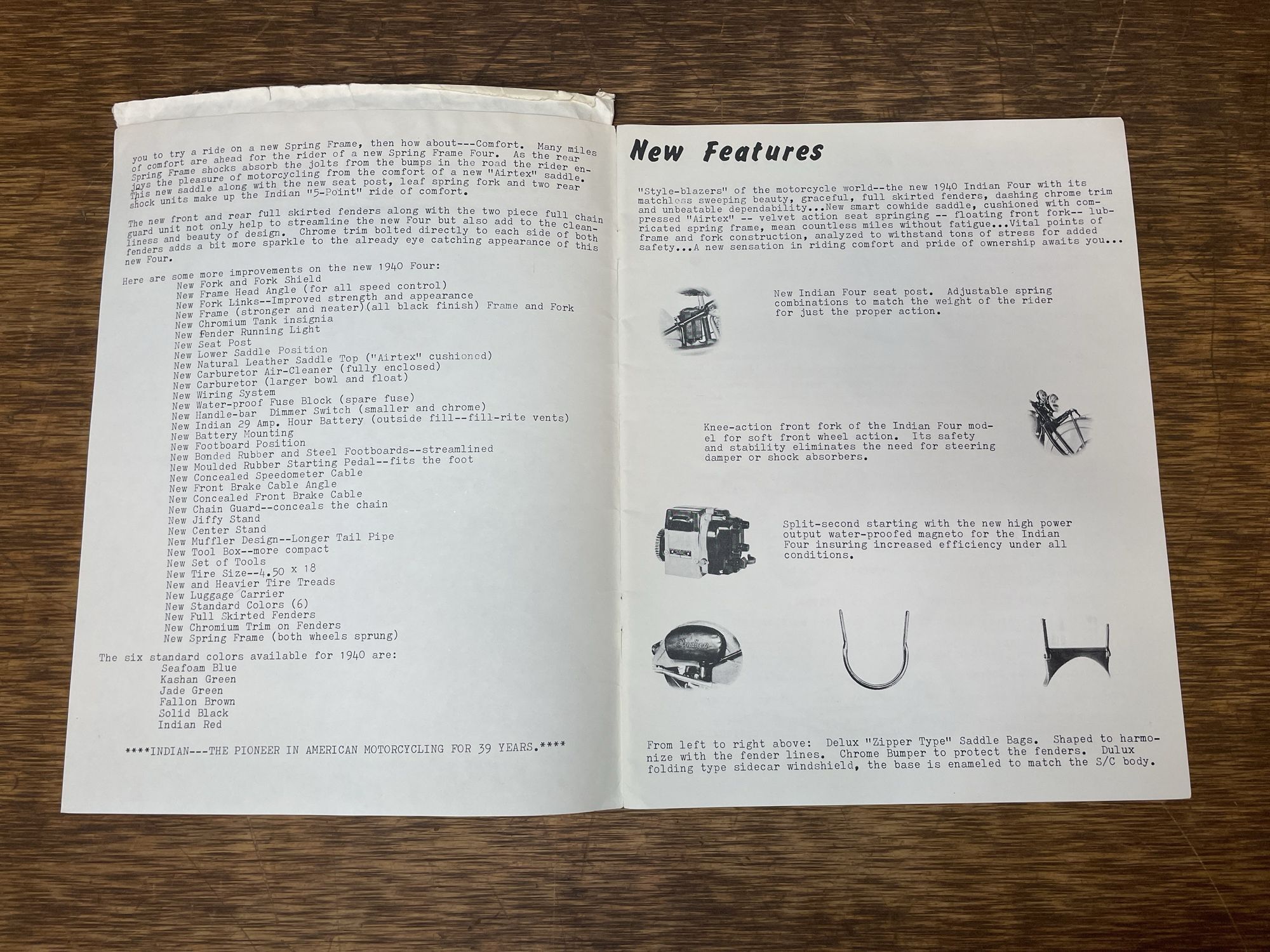 you to try a ride on a new Spring Frame, then how about---Comfort. Many miles of comfort are ahead for the rider of a new Spring Frame Four. As the rear Spring Frame shocks absorb the jolts from the bumps in the road the rider enjoys the pleasure of motorcycling from the comfort of a new "Airtex" saddle. This new saddle along with the new seat post, leaf spring fork and two rear shock units make up the Indian "5-Point" ride of comfort.

The new front and rear full skirted fenders along with the two piece full chain guard unit not only help to streamline the new Four but also add to the cleanliness and beauty of design. Chrome trim bolted directly to each side of both fenders adds a bit more sparkle to the already eye catching appearance of this new Four.

Here are some more improvements on the new 1940 Four:
New Fork and Fork Shield
New Frame Head Angle (for all speed control)
New Fork Links--Improved strength and appearance
New Frame (stronger and neater)(all black finish) Frame and Fork
New Chromium Tank insignia
New Fender Running Light
New Seat Post
New Lower Saddle Position
New Natural Leather Saddle Top ("Airtex" cushioned)
New Carburetor Air-Cleaner (fully enclosed)
New Carburetor (larger bowl and float)
New Wiring System
New Water-proof Fuse Block (spare fuse)
New Handle-bar Dimmer Switch (smaller and chrome)
New Indian 29 Amp. Hour Battery (outside fill--fill-rite vents)
New Battery Mounting
New Footboard Position
New Bonded Rubber and Steel Footboards--streamlined
New Moulded Rubber Starting Pedal--fits the foot
New Concealed Speedometer Cable
New Front Brake Cable Angle
New Concealed Front Brake Cable
New Chain Guard--conceals the chain
New Jiffy Stand
New Center Stand
New Muffler Design--Longer Tail Pipe
New Tool Box--more compact
New Set of Tools
New Tire Size--4.50 x 18
New and Heavier Tire Treads
New Luggage Carrier
New Standard Colors (6)
New Full Skirted Fenders
New Chromium Trim on Fenders
New Spring Frame (both wheels sprung)

The six standard colors available for 1940 are:
Seafoam Blue
Kashan Green
Jade Green
Fallon Brown
Solid Black
Indian Red

****INDIAN---THE PIONEER IN AMERICAN MOTORCYCLING FOR 39 YEARS.****

New Features

"Style-blazers" of the motorcycle world--the new 1940 Indian Four with its matchless sweeping beauty, graceful, full skirted fenders, dashing chrome trim and unbeatable dependability...New smart cowhide saddle, cushioned with compressed "Airtex" -- velvet action seat springing -- floating front fork-- lubricated spring frame, mean countless miles without fatigue...Vital points of frame and fork construction, analyzed to withstand tons of stress for added safety...A new sensation in riding comfort and pride of ownership awaits you...

New Indian Four seat post. Adjustable spring combinations to match the weight of the rider for just the proper action.

Knee-action front fork of the Indian Four model for soft front wheel action. Its safety and stability eliminates the need for steering damper or shock absorbers.

Split-second starting with the new high power output water-proofed magneto for the Indian Four insuring increased efficiency under all conditions.

Indian

From left to right above: Delux "Zipper Type" Saddle Bags. Shaped to harmonize with the fender lines. Chrome Bumper to protect the fenders. Dulux folding type sidecar windshield, the base is enameled to match the S/C body.